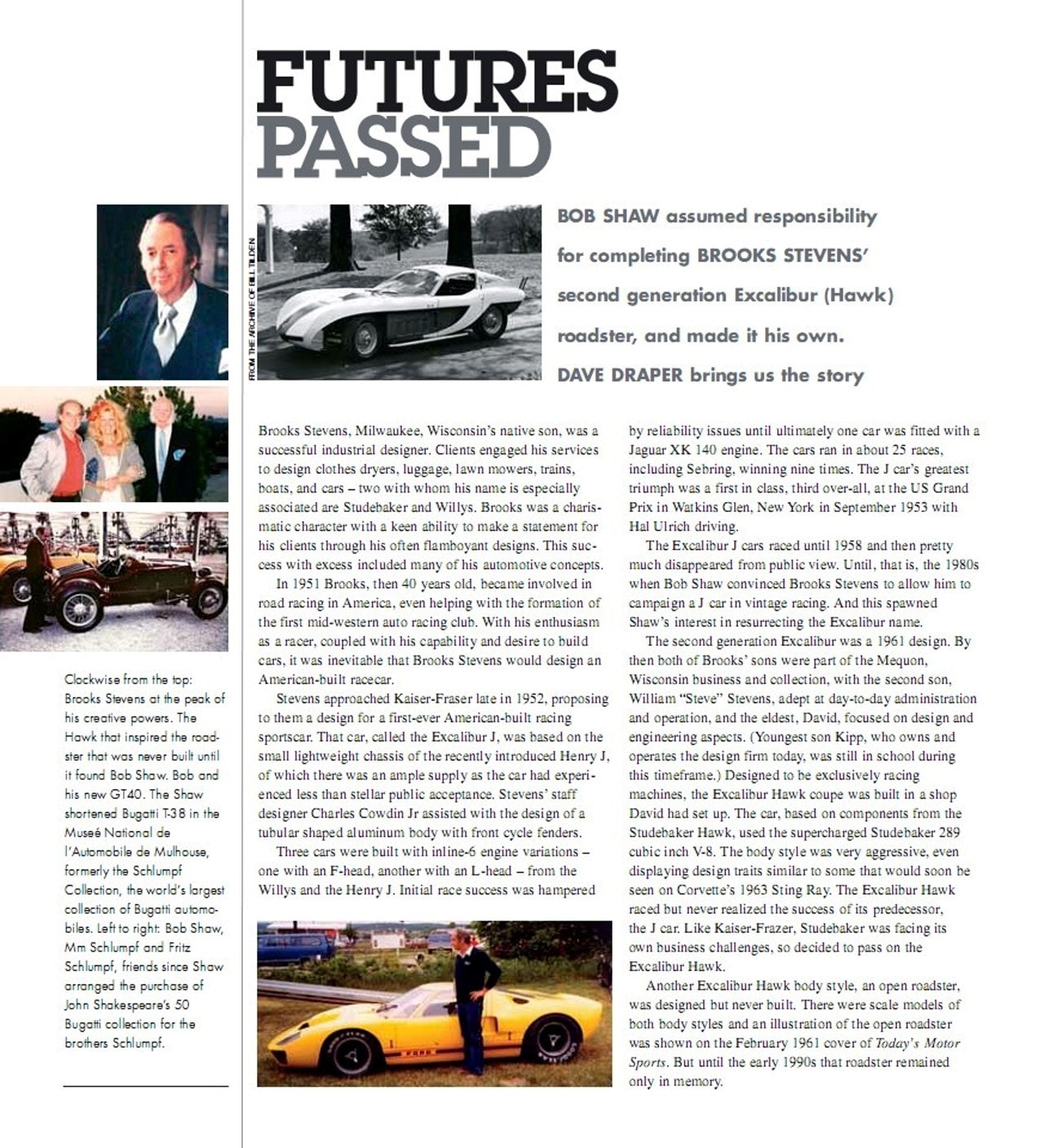 FUTURES PASSED

FROM THE ARCHIVE OF BILL TILDEN

BOB SHAW assumed responsibility for completing BROOKS STEVENS' second generation Excalibur (Hawk) roadster, and made it his own. DAVE DRAPER brings us the story

Clockwise from the top: Brooks Stevens at the peak of his creative powers. The Hawk that inspired the roadster that was never built until it found Bob Shaw. Bob and his new GT40. The Shaw shortened Bugatti T-38 in the Museé National de l'Automobile de Mulhouse, formerly the Schlumpf Collection, the world's largest collection of Bugatti automobiles. Left to right: Bob Shaw, Mm Schlumpf and Fritz Schlumpf, friends since Shaw arranged the purchase of John Shakespeare's 50 Bugatti collection for the brothers Schlumpf.

Brooks Stevens, Milwaukee, Wisconsin's native son, was a successful industrial designer. Clients engaged his services to design clothes dryers, luggage, lawn mowers, trains, boats, and cars – two with whom his name is especially associated are Studebaker and Willys. Brooks was a charismatic character with a keen ability to make a statement for his clients through his often flamboyant designs. This success with excess included many of his automotive concepts.

In 1951 Brooks, then 40 years old, became involved in road racing in America, even helping with the formation of the first mid-western auto racing club. With his enthusiasm as a racer, coupled with his capability and desire to build cars, it was inevitable that Brooks Stevens would design an American-built racecar.

Stevens approached Kaiser-Fraser late in 1952, proposing to them a design for a first-ever American-built racing sportscar. That car, called the Excalibur J, was based on the small lightweight chassis of the recently introduced Henry J, of which there was an ample supply as the car had experienced less than stellar public acceptance. Stevens' staff designer Charles Cowdin Jr assisted with the design of a tubular shaped aluminum body with front cycle fenders.

Three cars were built with inline-6 engine variations – one with an F-head, another with an L-head – from the Willys and the Henry J. Initial race success was hampered by reliability issues until ultimately one car was fitted with a Jaguar XK 140 engine. The cars ran in about 25 races, including Sebring, winning nine times. The J car's greatest triumph was a first in class, third over-all, at the US Grand Prix in Watkins Glen, New York in September 1953 with Hal Ulrich driving.

The Excalibur J cars raced until 1958 and then pretty much disappeared from public view. Until, that is, the 1980s when Bob Shaw convinced Brooks Stevens to allow him to campaign a J car in vintage racing. And this spawned Shaw's interest in resurrecting the Excalibur name.

The second generation Excalibur was a 1961 design. By then both of Brooks' sons were part of the Mequon, Wisconsin business and collection, with the second son, William "Steve" Stevens, adept at day-to-day administration and operation, and the eldest, David, focused on design and engineering aspects. (Youngest son Kipp, who owns and operates the design firm today, was still in school during this timeframe.) Designed to be exclusively racing machines, the Excalibur Hawk coupe was built in a shop David had set up. The car, based on components from the Studebaker Hawk, used the supercharged Studebaker 289 cubic inch V-8. The body style was very aggressive, even displaying design traits similar to some that would soon be seen on Corvette's 1963 Sting Ray. The Excalibur Hawk raced but never realized the success of its predecessor, the J car. Like Kaiser-Frazer, Studebaker was facing its own business challenges, so decided to pass on the Excalibur Hawk.

Another Excalibur Hawk body style, an open roadster, was designed but never built. There were scale models of both body styles and an illustration of the open roadster was shown on the February 1961 cover of Today's Motor Sports. But until the early 1990s that roadster remained only in memory.